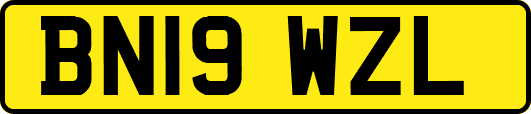 BN19 WZL